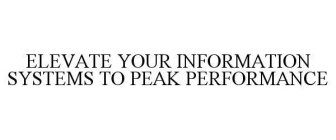 ELEVATE YOUR INFORMATION SYSTEMS TO PEAK PERFORMANCE